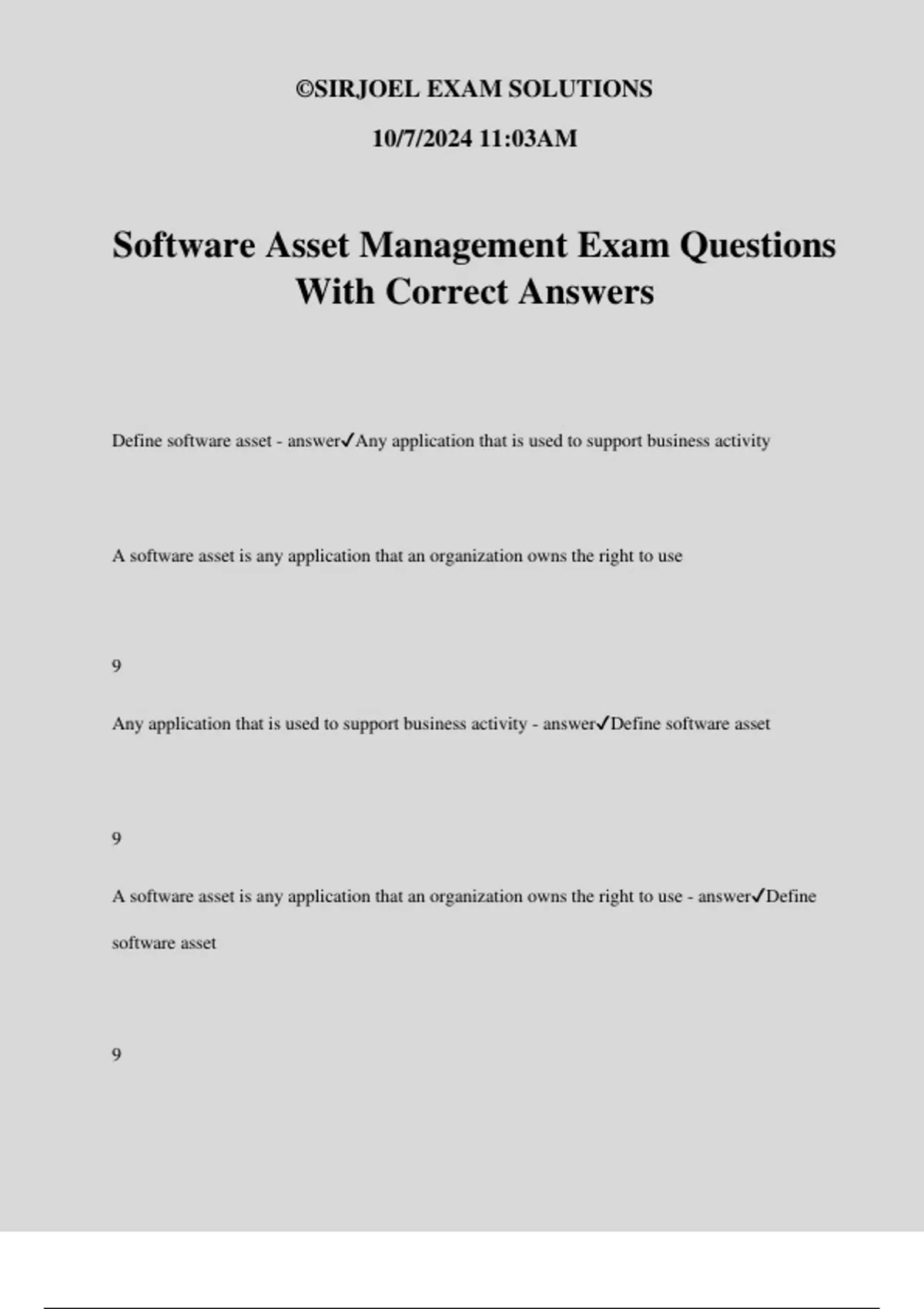 ©SIRJOEL EXAM SOLUTIONS

10/7/2024 11:03AM

Software Asset Management Exam Questions With Correct Answers

Define software asset - answer✓Any application that is used to support business activity

A software asset is any application that an organization owns the right to use

9

Any application that is used to support business activity - answer✓Define software asset

9

A software asset is any application that an organization owns the right to use - answer✓Define software asset

9